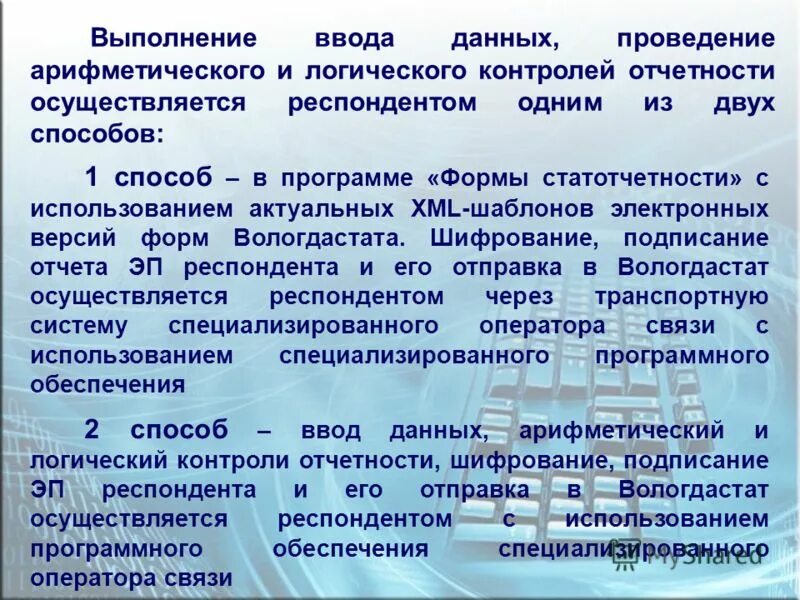 Выполнение ввода данных, проведение арифметического и логического контролей отчетности осуществляется респондентом одним из двух способов:

1 способ – в программе «Формы статотчетности» с использованием актуальных XML-шаблонов электронных версий форм Вологдастата. Шифрование, подписание отчета ЭП респондента и его отправка в Вологдастат осуществляется респондентом через транспортную систему специализированного оператора связи с использованием специализированного программного обеспечения

2 способ – ввод данных, арифметический и логический контроли отчетности, шифрование, подписание ЭП респондента и его отправка в Вологдастат осуществляется респондентом с использованием программного обеспечения специализированного оператора связи

MyShared